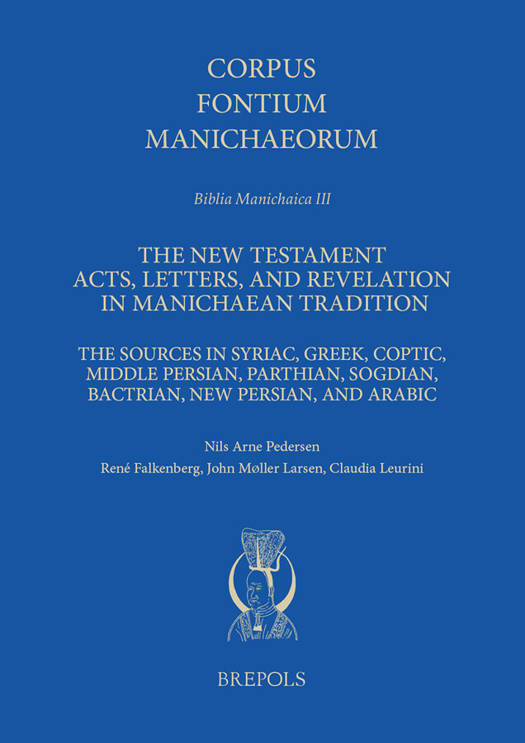 CORPUS
FONTIUM
MANICHAEORUM

Biblia Manichaica III

THE NEW TESTAMENT
ACTS, LETTERS, AND REVELATION
IN MANICHAEAN TRADITION

THE SOURCES IN SYRIAC, GREEK, COPTIC, MIDDLE PERSIAN, PARTHIAN, SOGDIAN, BACTRIAN, NEW PERSIAN, AND ARABIC

Nils Arne Pedersen

René Falkenberg, John Møller Larsen, Claudia Leurini

BREPOLS